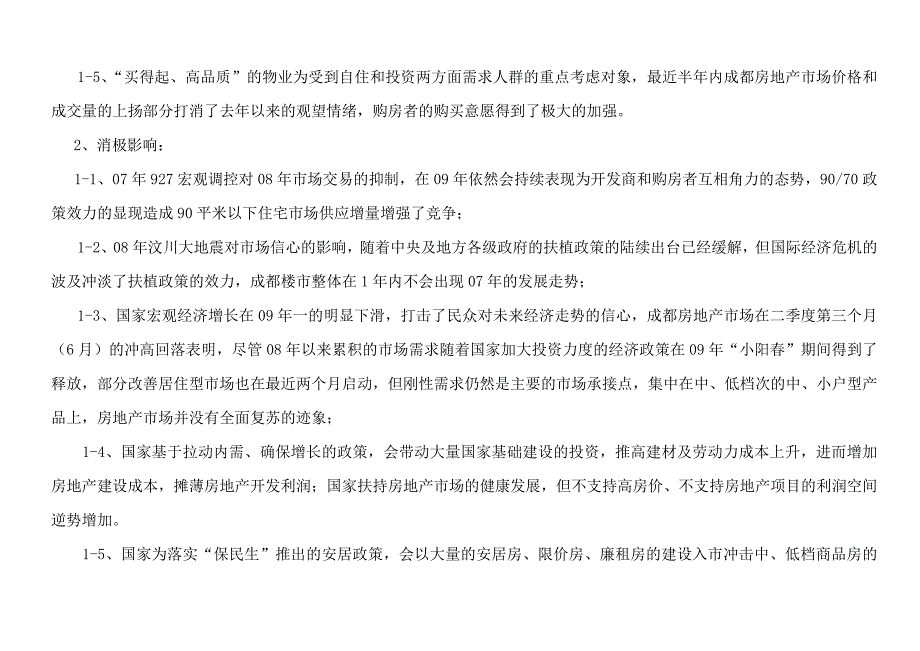 1-5、“买得起、高品质”的物业为受到自住和投资两方面需求人群的重点考虑对象，最近半年内成都房地产市场价格和成交量的上扬部分打消了去年以来的观望情绪，购房者的购买意愿得到了极大的加强。

2、消极影响：

1-1、07年927宏观调控对08年市场交易的抑制，在09年依然会持续表现为开发商和购房者互相角力的态势，90/70政策效力的显现造成90平米以下住宅市场供应增量增强了竞争；

1-2、08年汶川大地震对市场信心的影响，随着中央及地方各级政府的扶植政策的陆续出台已经缓解，但国际经济危机的波及冲淡了扶植政策的效力，成都楼市整体在1年内不会出现07年的发展走势；

1-3、国家宏观经济增长在09年一的明显下滑，打击了民众对未来经济走势的信心，成都房地产市场在二季度第三个月（6月）的冲高回落表明，尽管08年以来累积的市场需求随着国家加大投资力度的经济政策在09年“小阳春”期间得到了释放，部分改善居住型市场也在最近两个月启动，但刚性需求仍然是主要的市场承接点，集中在中、低档次的中、小户型产品上，房地产市场并没有全面复苏的迹象；

1-4、国家基于拉动内需、确保增长的政策，会带动大量国家基础建设的投资，推高建材及劳动力成本上升，进而增加房地产建设成本，摊薄房地产开发利润；国家扶持房地产市场的健康发展，但不支持高房价、不支持房地产项目的利润空间逆势增加。

1-5、国家为落实“保民生”推出的安居政策，会以大量的安居房、限价房、廉租房的建设入市冲击中、低档商品房的